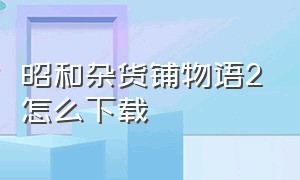 昭和杂货铺物语2怎么下载